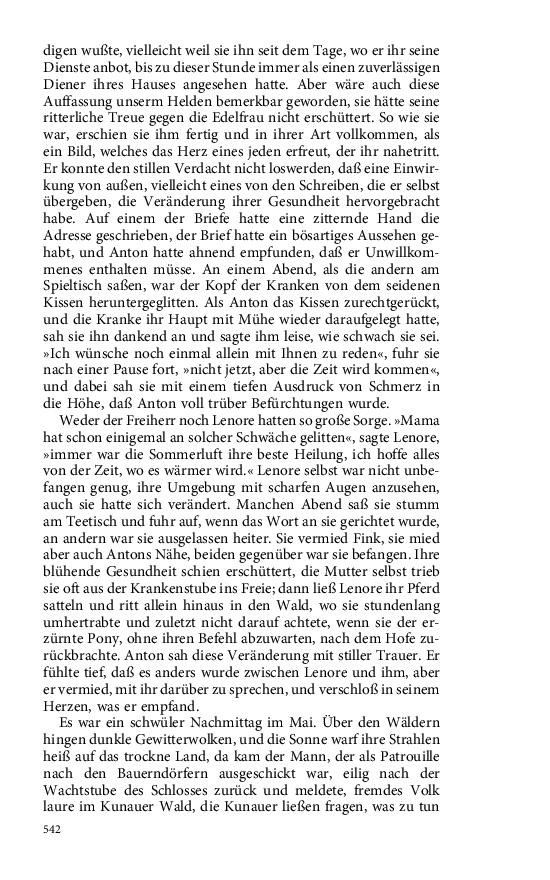 digen wußte, vielleicht weil sie ihn seit dem Tage, wo er ihr seine Dienste anbot, bis zu dieser Stunde immer als einen zuverlässigen Diener ihres Hauses angesehen hatte. Aber wäre auch diese Auffassung unserm Helden bemerkbar geworden, sie hätte seine ritterliche Treue gegen die Edelfrau nicht erschüttert. So wie sie war, erschien sie ihm fertig und in ihrer Art vollkommen, als ein Bild, welches das Herz eines jeden erfreut, der ihr nahetritt. Er konnte den stillen Verdacht nicht loswerden, daß eine Einwirkung von außen, vielleicht eines von den Schreiben, die er selbst übergeben, die Veränderung ihrer Gesundheit hervorgebracht habe. Auf einem der Briefe hatte eine zitternde Hand die Adresse geschrieben, der Brief hatte ein bösartiges Aussehen gehabt, und Anton hatte ahnend empfunden, daß er Unwillkommenes enthalten müsse. An einem Abend, als die andern am Spieltisch saßen, war der Kopf der Kranken von dem seidenen Kissen heruntergeglitten. Als Anton das Kissen zurechtgerückt, und die Kranke ihr Haupt mit Mühe wieder daraufgelegt hatte, sah sie ihn dankend an und sagte ihm leise, wie schwach sie sei. »Ich wünsche noch einmal allein mit Ihnen zu reden«, fuhr sie nach einer Pause fort, »nicht jetzt, aber die Zeit wird kommen«, und dabei sah sie mit einem tiefen Ausdruck von Schmerz in die Höhe, daß Anton voll trüber Befürchtungen wurde.

Weder der Freiherr noch Lenore hatten so große Sorge. »Mama hat schon einigemal an solcher Schwäche gelitten«, sagte Lenore, »immer war die Sommerluft ihre beste Heilung, ich hoffe alles von der Zeit, wo es wärmer wird.« Lenore selbst war nicht unbefangen genug, ihre Umgebung mit scharfen Augen anzusehen, auch sie hatte sich verändert. Manchen Abend saß sie stumm am Teetisch und fuhr auf, wenn das Wort an sie gerichtet wurde, an andern war sie ausgelassen heiter. Sie vermied Fink, sie mied aber auch Antons Nähe, beiden gegenüber war sie befangen. Ihre blühende Gesundheit schien erschüttert, die Mutter selbst trieb sie oft aus der Krankenstube ins Freie; dann ließ Lenore ihr Pferd satteln und ritt allein hinaus in den Wald, wo sie stundenlang umhertrabte und zuletzt nicht darauf achtete, wenn sie der erzürnte Pony, ohne ihren Befehl abzuwarten, nach dem Hofe zurückbrachte. Anton sah diese Veränderung mit stiller Trauer. Er fühlte tief, daß es anders wurde zwischen Lenore und ihm, aber er vermied, mit ihr darüber zu sprechen, und verschloß in seinem Herzen, was er empfand.

Es war ein schwüler Nachmittag im Mai. Über den Wäldern hingen dunkle Gewitterwolken, und die Sonne warf ihre Strahlen heiß auf das trockne Land, da kam der Mann, der als Patrouille nach den Bauerndörfern ausgeschickt war, eilig nach der Wachtstube des Schlosses zurück und meldete, fremdes Volk laure im Kunauer Wald, die Kunauer ließen fragen, was zu tun

542